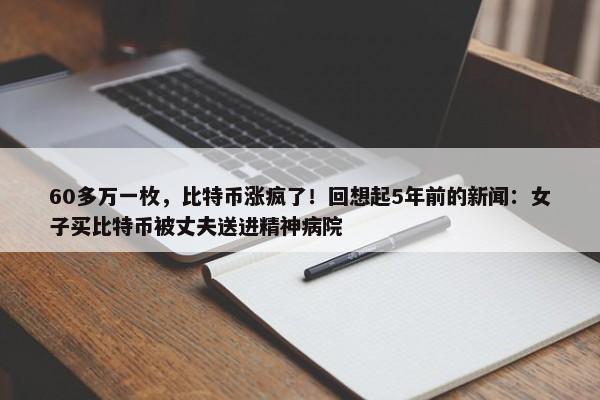 60多万一枚，比特币涨疯了！回想起5年前的新闻：女子买比特币被丈夫送进精神病院